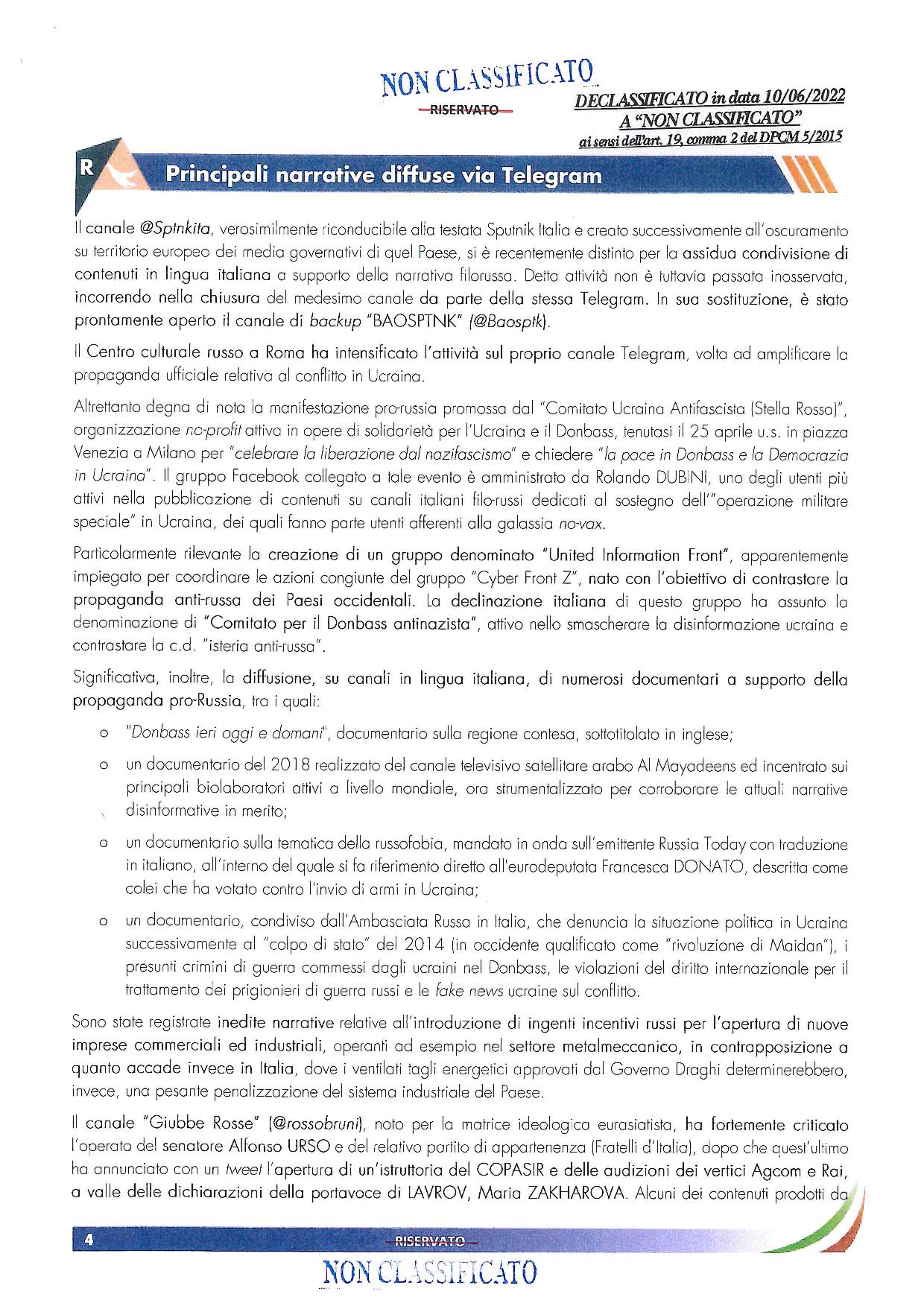 NON CLASSIFICATO
RISERVATO

DECLASSIFICATO in data 10/06/2022
A "NON CLASSIFICATO"
ai sensi dell'art. 19, comma 2 del DPCM 5/2015

R

Principali narrative diffuse via Telegram

Il canale @Sptnkita, verosimilmente riconducibile alla testata Sputnik Italia e creato successivamente all'oscuramento su territorio europeo dei media governativi di quel Paese, si è recentemente distinto per la assidua condivisione di contenuti in lingua italiana a supporto della narrativa filorussa. Detta attività non è tuttavia passata inosservata, incorrendo nella chiusura del medesimo canale da parte della stessa Telegram. In sua sostituzione, è stato prontamente aperto il canale di backup "BAOSPTNK" (@Baosptk).

Il Centro culturale russo a Roma ha intensificato l'attività sul proprio canale Telegram, volta ad amplificare la propaganda ufficiale relativa al conflitto in Ucraina.

Altrettanto degna di nota la manifestazione pro-russia promossa dal "Comitato Ucraina Antifascista (Stella Rossa)", organizzazione no-profit attiva in opere di solidarietà per l'Ucraina e il Donbass, tenutasi il 25 aprile u.s. in piazza Venezia a Milano per "celebrare la liberazione dal nazifascismo" e chiedere "la pace in Donbass e la Democrazia in Ucraina". Il gruppo Facebook collegato a tale evento è amministrato da Rolando DUBINI, uno degli utenti più attivi nella pubblicazione di contenuti su canali italiani filo-russi dedicati al sostegno dell'"operazione militare speciale" in Ucraina, dei quali fanno parte utenti afferenti alla galassia no-vax.

Particolarmente rilevante la creazione di un gruppo denominato "United Information Front", apparentemente impiegato per coordinare le azioni congiunte del gruppo "Cyber Front Z", nato con l'obiettivo di contrastare la propaganda anti-russa dei Paesi occidentali. La declinazione italiana di questo gruppo ha assunto la denominazione di "Comitato per il Donbass antinazista", attivo nello smascherare la disinformazione ucraina e contrastare la c.d. "isteria anti-russa".

Significativa, inoltre, la diffusione, su canali in lingua italiana, di numerosi documentari a supporto della propaganda pro-Russia, tra i quali:

o "Donbass ieri oggi e domani", documentario sulla regione contesa, sottotitolato in inglese;

o un documentario del 2018 realizzato del canale televisivo satellitare arabo Al Mayadeens ed incentrato sui principali biolaboratori attivi a livello mondiale, ora strumentalizzato per corroborare le attuali narrative disinformative in merito;

o un documentario sulla tematica della russofobia, mandato in onda sull'emittente Russia Today con traduzione in italiano, all'interno del quale si fa riferimento diretto all'eurodeputata Francesca DONATO, descritta come colei che ha votato contro l'invio di armi in Ucraina;

o un documentario, condiviso dall'Ambasciata Russa in Italia, che denuncia la situazione politica in Ucraina successivamente al "colpo di stato" del 2014 (in occidente qualificato come "rivoluzione di Maidan"), i presunti crimini di guerra commessi dagli ucraini nel Donbass, le violazioni del diritto internazionale per il trattamento dei prigionieri di guerra russi e le fake news ucraine sul conflitto.

Sono state registrate inedite narrative relative all'introduzione di ingenti incentivi russi per l'apertura di nuove imprese commerciali ed industriali, operanti ad esempio nel settore metalmeccanico, in contrapposizione a quanto accade invece in Italia, dove i ventilati tagli energetici approvati dal Governo Draghi determinerebbero, invece, una pesante penalizzazione del sistema industriale del Paese.

Il canale "Giubbe Rosse" (@rossobruni), noto per la matrice ideologica eurasiatista, ha fortemente criticato l'operato del senatore Alfonso URSO e del relativo partito di appartenenza (Fratelli d'Italia), dopo che quest'ultimo ha annunciato con un tweet l'apertura di un'istruttoria del COPASIR e delle audizioni dei vertici Agcom e Rai, a valle delle dichiarazioni della portavoce di LAVROV, Maria ZAKHAROVA. Alcuni dei contenuti prodotti da

4
RISERVATO
NON CLASSIFICATO